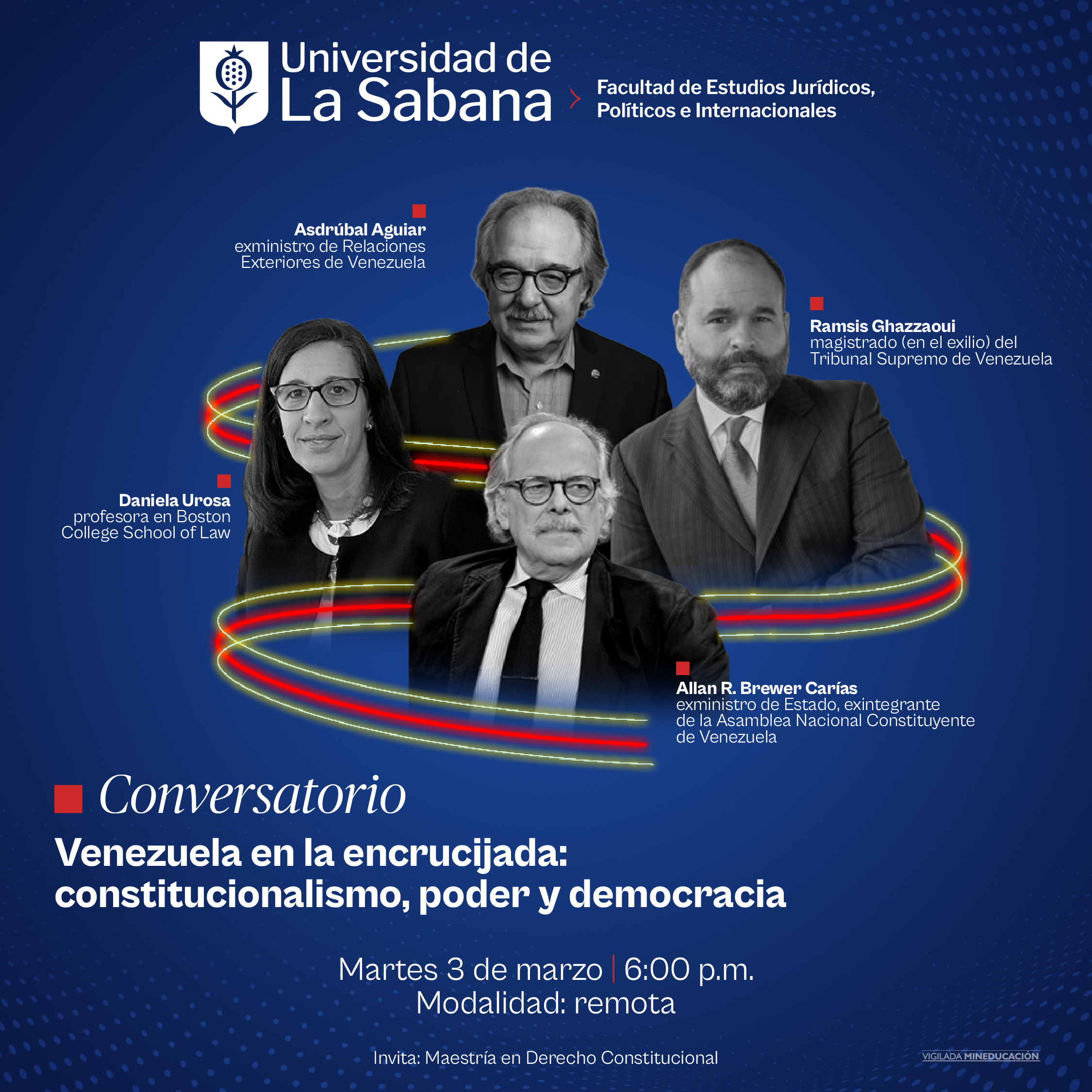 Universidad de
La Sabana

Facultad de Estudios Jurídicos,
Políticos e Internacionales

Asdrúbal Aguiar
exministro de Relaciones Exteriores de Venezuela

Ramsis Ghazzaoui
magistrado (en el exilio) del Tribunal Supremo de Venezuela

Daniela Urosa
profesora en Boston College School of Law

Allan R. Brewer Carías
exministro de Estado, exintegrante de la Asamblea Nacional Constituyente de Venezuela

Conversatorio

Venezuela en la encrucijada:
constitucionalismo, poder y democracia

Martes 3 de marzo | 6:00 p.m.
Modalidad: remota

Invita: Maestría en Derecho Constitucional

VIGILADA MINEDUCACIÓN